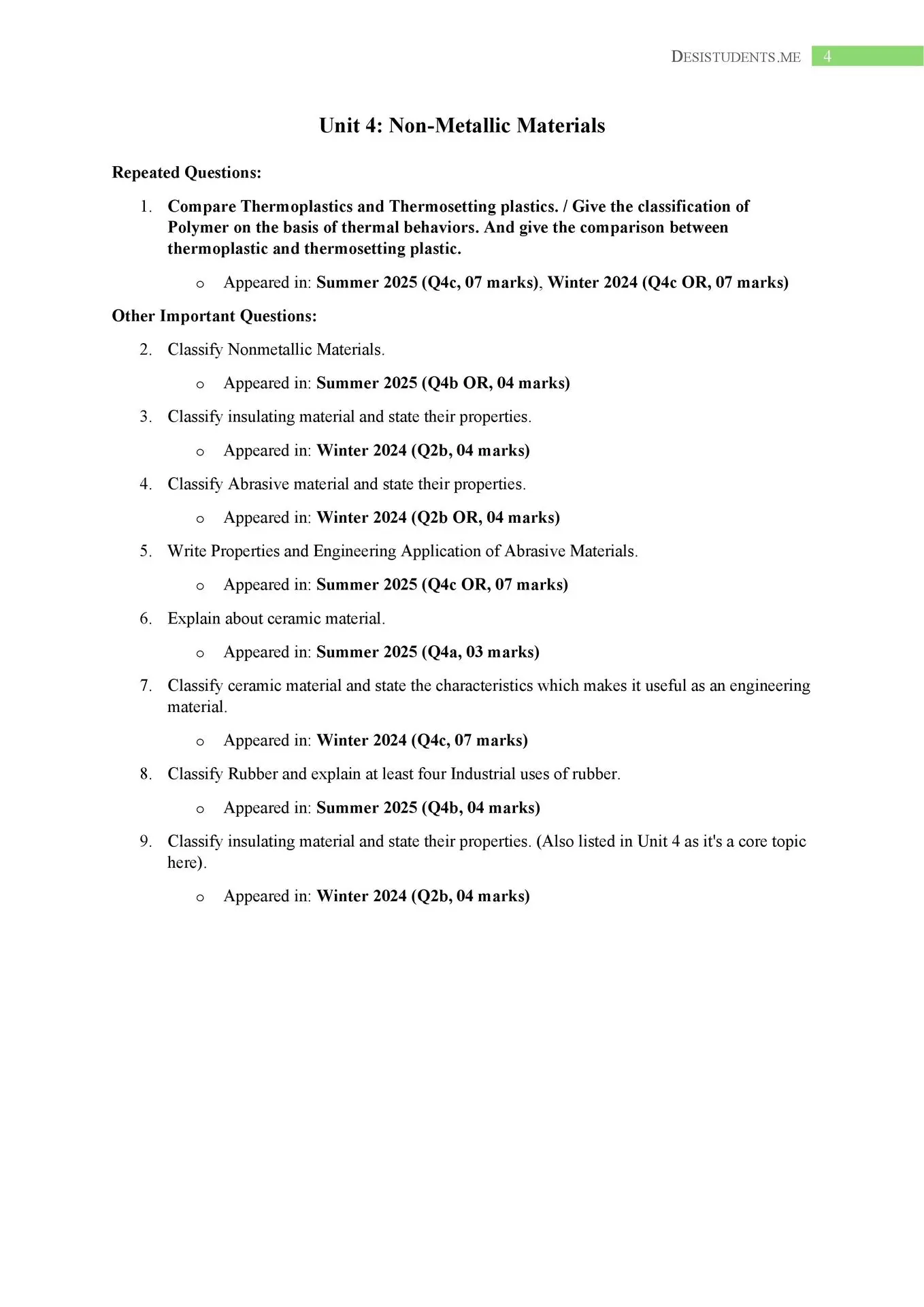 DESISTUDENTS.ME 4

Unit 4: Non-Metallic Materials

Repeated Questions:

1. Compare Thermoplastics and Thermosetting plastics. / Give the classification of Polymer on the basis of thermal behaviors. And give the comparison between thermoplastic and thermosetting plastic.

o Appeared in: Summer 2025 (Q4c, 07 marks), Winter 2024 (Q4c OR, 07 marks)

Other Important Questions:

2. Classify Nonmetallic Materials.

o Appeared in: Summer 2025 (Q4b OR, 04 marks)

3. Classify insulating material and state their properties.

o Appeared in: Winter 2024 (Q2b, 04 marks)

4. Classify Abrasive material and state their properties.

o Appeared in: Winter 2024 (Q2b OR, 04 marks)

5. Write Properties and Engineering Application of Abrasive Materials.

o Appeared in: Summer 2025 (Q4c OR, 07 marks)

6. Explain about ceramic material.

o Appeared in: Summer 2025 (Q4a, 03 marks)

7. Classify ceramic material and state the characteristics which makes it useful as an engineering material.

o Appeared in: Winter 2024 (Q4c, 07 marks)

8. Classify Rubber and explain at least four Industrial uses of rubber.

o Appeared in: Summer 2025 (Q4b, 04 marks)

9. Classify insulating material and state their properties. (Also listed in Unit 4 as it's a core topic here).

o Appeared in: Winter 2024 (Q2b, 04 marks)